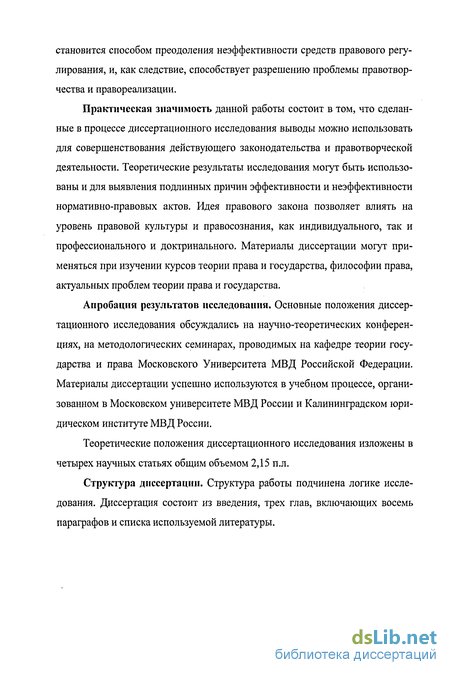 становится способом преодоления неэффективности средств правового регулирования, и, как следствие, способствует разрешению проблемы правотворчества и правореализации.

Практическая значимость данной работы состоит в том, что сделанные в процессе диссертационного исследования выводы можно использовать для совершенствования действующего законодательства и правотворческой деятельности. Теоретические результаты исследования могут быть использованы и для выявления подлинных причин эффективности и неэффективности нормативно-правовых актов. Идея правового закона позволяет влиять на уровень правовой культуры и правосознания, как индивидуального, так и профессионального и доктринального. Материалы диссертации могут применяться при изучении курсов теории права и государства, философии права, актуальных проблем теории права и государства.

Апробация результатов исследования. Основные положения диссертационного исследования обсуждались на научно-теоретических конференциях, на методологических семинарах, проводимых на кафедре теории государства и права Московского Университета МВД Российской Федерации. Материалы диссертации успешно используются в учебном процессе, организованном в Московском университете МВД России и Калининградском юридическом институте МВД России.

Теоретические положения диссертационного исследования изложены в четырех научных статьях общим объемом 2,15 п.л.

Структура диссертации. Структура работы подчинена логике исследования. Диссертация состоит из введения, трех глав, включающих восемь параграфов и списка используемой литературы.

dsLib.net
библиотека диссертаций